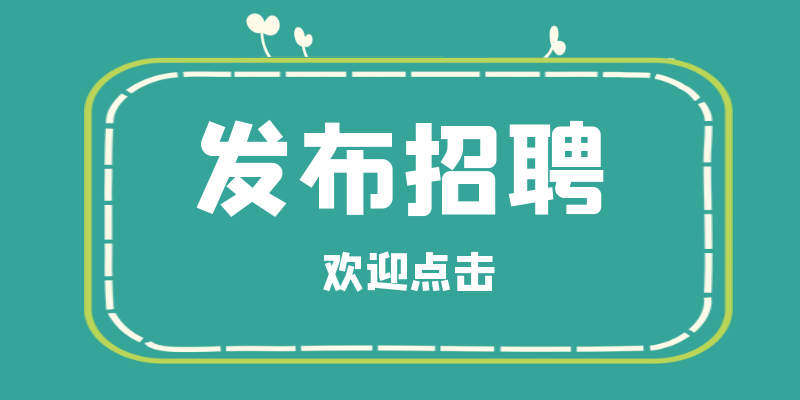 发布招聘

欢迎点击